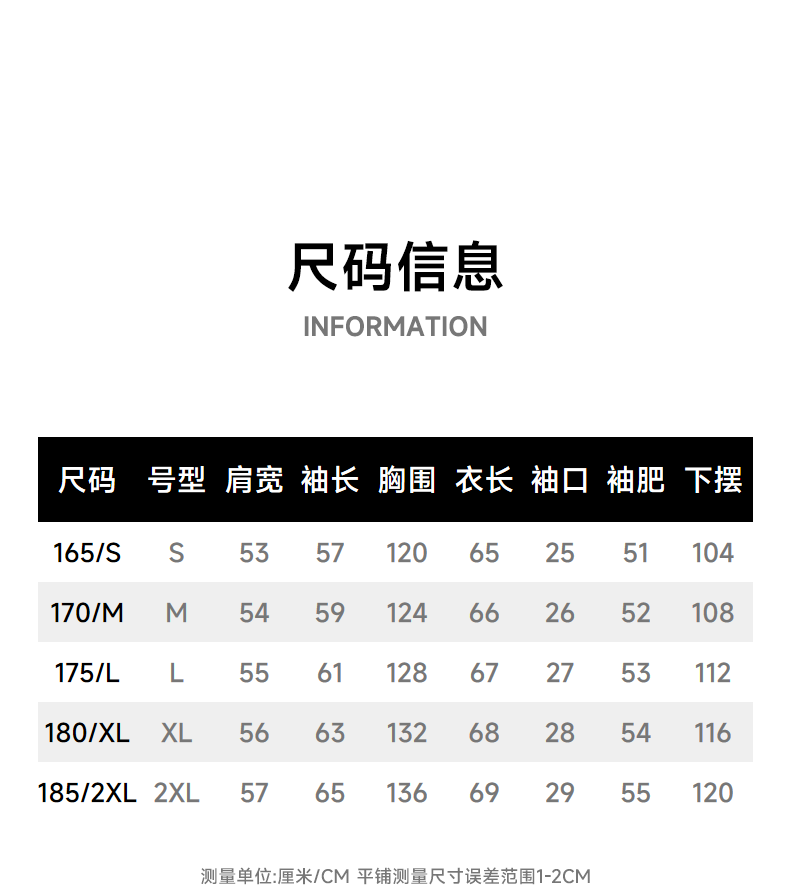 尺码信息

INFORMATION

| 尺码 | 号型 | 肩宽 | 袖长 | 胸围 | 衣长 | 袖口 | 袖肥 | 下摆 |
|---|---|---|---|---|---|---|---|---|
| 165/S | S | 53 | 57 | 120 | 65 | 25 | 51 | 104 |
| 170/M | M | 54 | 59 | 124 | 66 | 26 | 52 | 108 |
| 175/L | L | 55 | 61 | 128 | 67 | 27 | 53 | 112 |
| 180/XL | XL | 56 | 63 | 132 | 68 | 28 | 54 | 116 |
| 185/2XL | 2XL | 57 | 65 | 136 | 69 | 29 | 55 | 120 |

测量单位:厘米/CM 平铺测量尺寸误差范围1-2CM